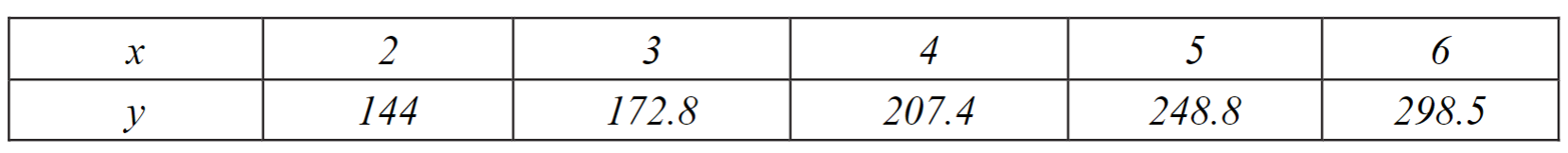 | $x$ | 2 | 3 | 4 | 5 | 6 |
|---|---|---|---|---|---|
| $y$ | 144 | 172.8 | 207.4 | 248.8 | 298.5 |